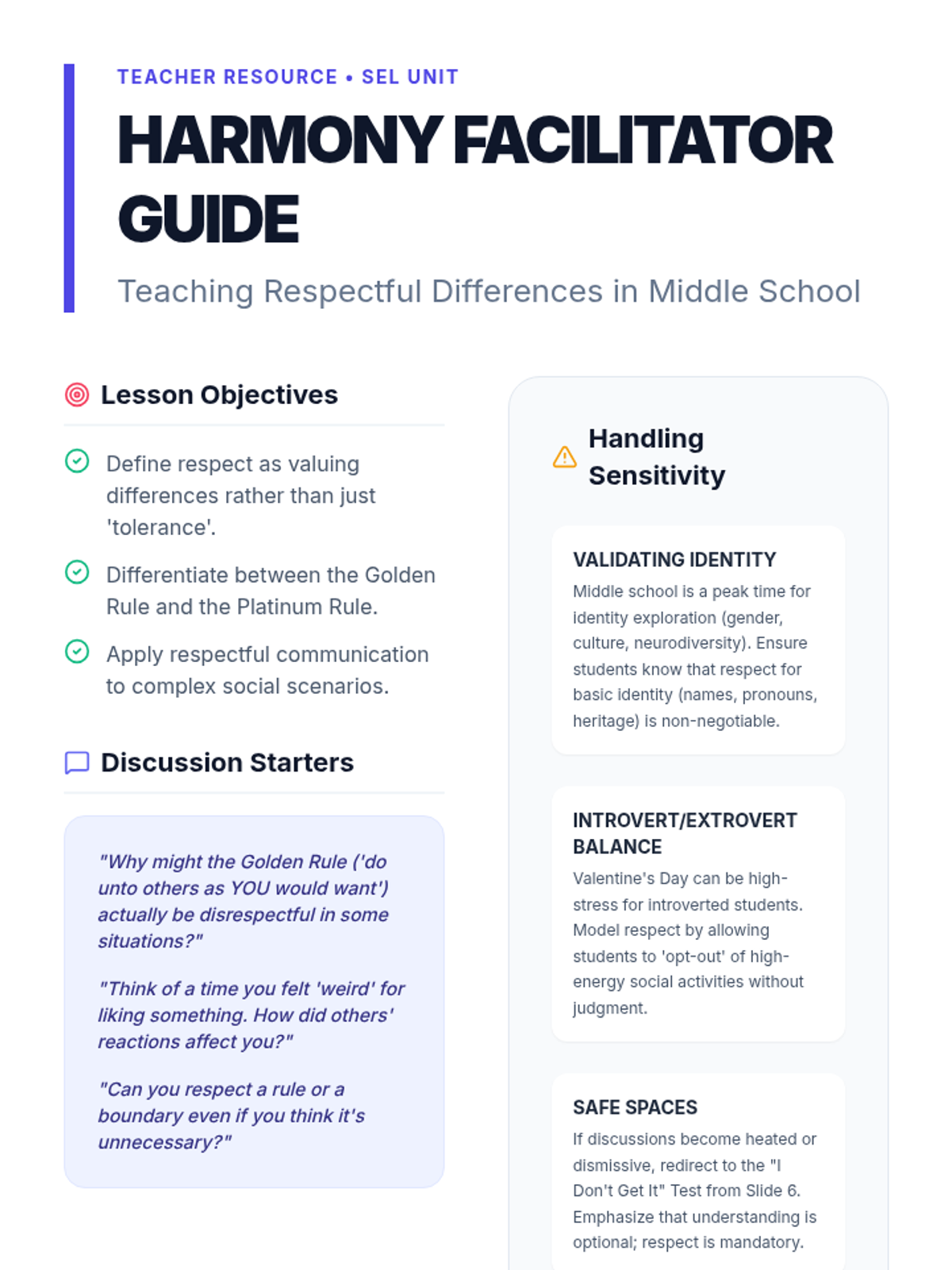 TEACHER RESOURCE • SEL UNIT

HARMONY FACILITATOR GUIDE

Teaching Respectful Differences in Middle School

Lesson Objectives

Define respect as valuing differences rather than just 'tolerance'.

Differentiate between the Golden Rule and the Platinum Rule.

Apply respectful communication to complex social scenarios.

Discussion Starters

"Why might the Golden Rule ('do unto others as YOU would want') actually be disrespectful in some situations?"

"Think of a time you felt 'weird' for liking something. How did others' reactions affect you?"

"Can you respect a rule or a boundary even if you think it's unnecessary?"

Handling Sensitivity

VALIDATING IDENTITY

Middle school is a peak time for identity exploration (gender, culture, neurodiversity). Ensure students know that respect for basic identity (names, pronouns, heritage) is non-negotiable.

INTROVERT/EXTROVERT BALANCE

Valentine's Day can be high-stress for introverted students. Model respect by allowing students to 'opt-out' of high-energy social activities without judgment.

SAFE SPACES

If discussions become heated or dismissive, redirect to the "I Don't Get It" Test from Slide 6. Emphasize that understanding is optional; respect is mandatory.